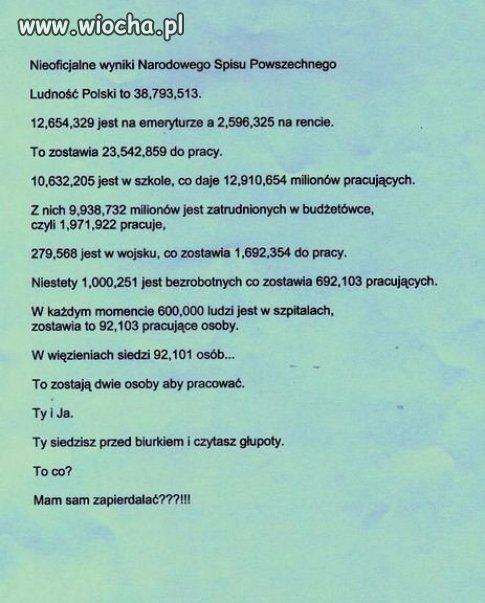 www.wiocha.pl

Nieoficjalne wyniki Narodowego Spisu Powszechnego

Ludność Polski to 38,793,513.

12,654,329 jest na emeryturze a 2,596,325 na rencie.

To zostawia 23,542,859 do pracy.

10,632,205 jest w szkole, co daje 12,910,654 milionów pracujących.

Z nich 9,938,732 milionów jest zatrudnionych w budżetówce, czyli 1,971,922 pracuje,

279,568 jest w wojsku, co zostawia 1,692,354 do pracy.

Niestety 1,000,251 jest bezrobotnych co zostawia 692,103 pracujących.

W każdym momencie 600,000 ludzi jest w szpitalach, zostawia to 92,103 pracujące osoby.

W więzieniach siedzi 92,101 osób...

To zostają dwie osoby aby pracować.

Ty i Ja.

Ty siedzisz przed biurkiem i czytasz głupoty.

To co?

Mam sam zapierdalać???!!!